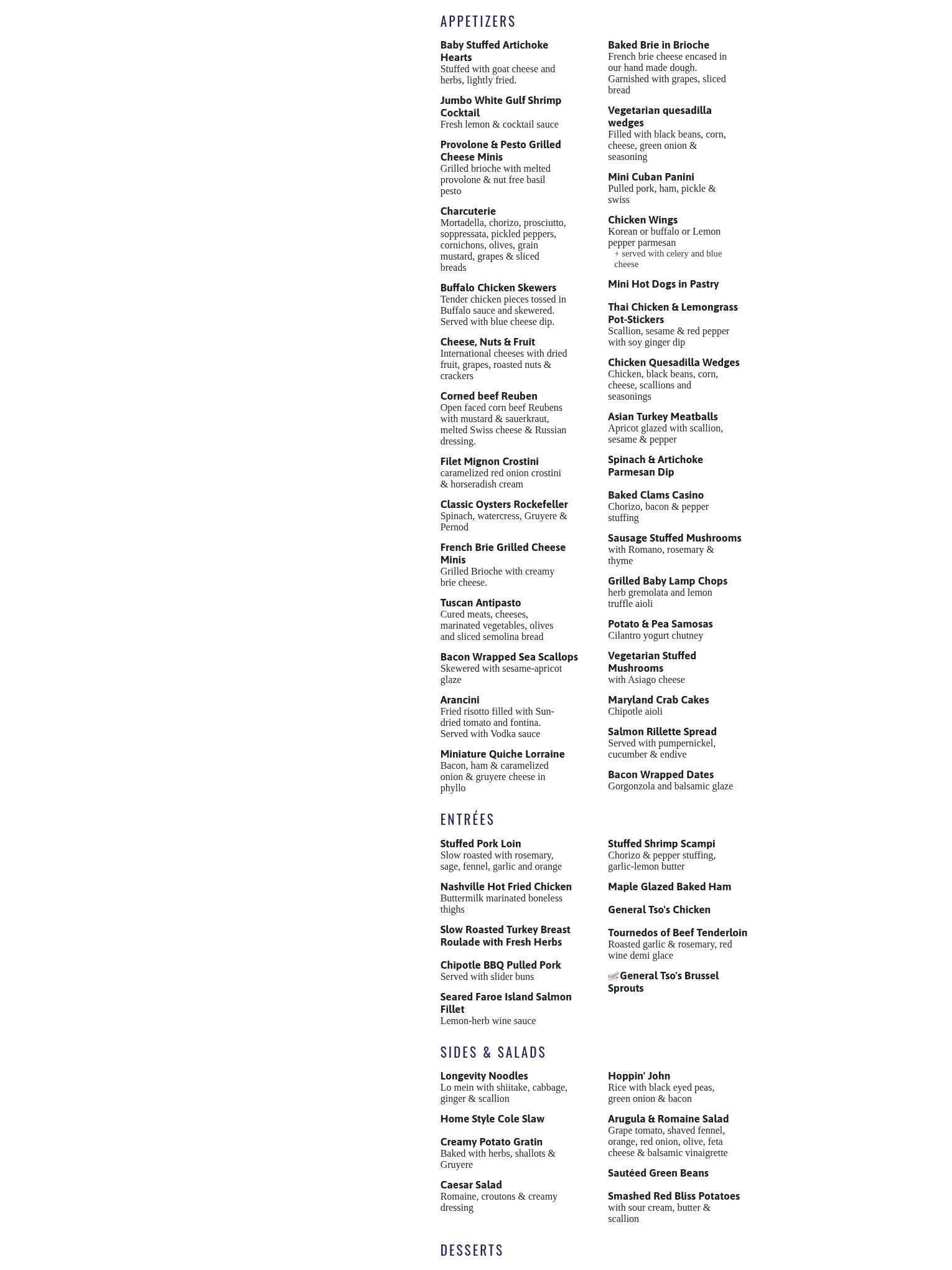 APPETIZERS

Baby Stuffed Artichoke Hearts
Stuffed with goat cheese and herbs, lightly fried.

Jumbo White Gulf Shrimp Cocktail
Fresh lemon & cocktail sauce

Provolone & Pesto Grilled Cheese Minis
Grilled brioche with melted provolone & nut free basil pesto

Charcuterie
Mortadella, chorizo, prosciutto, soppressata, pickled peppers, cornichons, olives, grain mustard, grapes & sliced breads

Buffalo Chicken Skewers
Tender chicken pieces tossed in Buffalo sauce and skewered. Served with blue cheese dip.

Cheese, Nuts & Fruit
International cheeses with dried fruit, grapes, roasted nuts & crackers

Corned beef Reuben
Open faced corn beef Reubens with mustard & sauerkraut, melted Swiss cheese & Russian dressing.

Filet Mignon Crostini
caramelized red onion crostini & horseradish cream

Classic Oysters Rockefeller
Spinach, watercress, Gruyere & Pernod

French Brie Grilled Cheese Minis
Grilled Brioche with creamy brie cheese.

Tuscan Antipasto
Cured meats, cheeses, marinated vegetables, olives and sliced semolina bread

Bacon Wrapped Sea Scallops
Skewered with sesame-apricot glaze

Arancini
Fried risotto filled with Sun-dried tomato and fontina. Served with Vodka sauce

Miniature Quiche Lorraine
Bacon, ham & caramelized onion & gruyere cheese in phyllo

Baked Brie in Brioche
French brie cheese encased in our hand made dough. Garnished with grapes, sliced bread

Vegetarian quesadilla wedges
Filled with black beans, corn, cheese, green onion & seasoning

Mini Cuban Panini
Pulled pork, ham, pickle & swiss

Chicken Wings
Korean or buffalo or Lemon pepper parmesan
+ served with celery and blue cheese

Mini Hot Dogs in Pastry

Thai Chicken & Lemongrass Pot-Stickers
Scallion, sesame & red pepper with soy ginger dip

Chicken Quesadilla Wedges
Chicken, black beans, corn, cheese, scallions and seasonings

Asian Turkey Meatballs
Apricot glazed with scallion, sesame & pepper

Spinach & Artichoke Parmesan Dip

Baked Clams Casino
Chorizo, bacon & pepper stuffing

Sausage Stuffed Mushrooms
with Romano, rosemary & thyme

Grilled Baby Lamp Chops
herb gremolata and lemon truffle aioli

Potato & Pea Samosas
Cilantro yogurt chutney

Vegetarian Stuffed Mushrooms
with Asiago cheese

Maryland Crab Cakes
Chipotle aioli

Salmon Rillette Spread
Served with pumpernickel, cucumber & endive

Bacon Wrapped Dates
Gorgonzola and balsamic glaze

ENTRÉES

Stuffed Pork Loin
Slow roasted with rosemary, sage, fennel, garlic and orange

Nashville Hot Fried Chicken
Buttermilk marinated boneless thighs

Slow Roasted Turkey Breast Roulade with Fresh Herbs

Chipotle BBQ Pulled Pork
Served with slider buns

Seared Faroe Island Salmon Fillet
Lemon-herb wine sauce

Stuffed Shrimp Scampi
Chorizo & pepper stuffing, garlic-lemon butter

Maple Glazed Baked Ham

General Tso's Chicken

Tournedos of Beef Tenderloin
Roasted garlic & rosemary, red wine demi glace

General Tso's Brussel Sprouts

SIDES & SALADS

Longevity Noodles
Lo mein with shiitake, cabbage, ginger & scallion

Home Style Cole Slaw

Creamy Potato Gratin
Baked with herbs, shallots & Gruyere

Caesar Salad
Romaine, croutons & creamy dressing

Hoppin' John
Rice with black eyed peas, green onion & bacon

Arugula & Romaine Salad
Grape tomato, shaved fennel, orange, red onion, olive, feta cheese & balsamic vinaigrette

Sautéed Green Beans

Smashed Red Bliss Potatoes
with sour cream, butter & scallion

DESSERTS